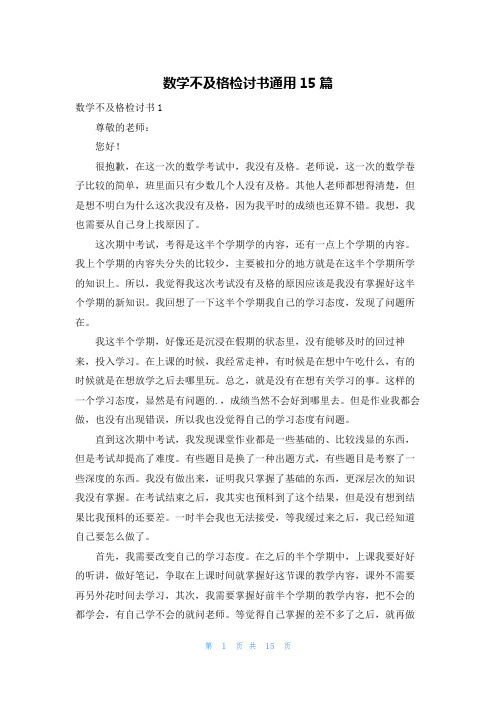 数学不及格检讨书通用 15 篇

数学不及格检讨书 1

尊敬的老师：

您好！

很抱歉，在这一次的数学考试中，我没有及格。老师说，这一次的数学卷子比较的简单，班里面只有少数几个人没有及格。其他人老师都想得清楚，但是想不明白为什么这次我没有及格，因为我平时的成绩也还算不错。我想，我也需要从自己身上找原因了。

这次期中考试，考得是这半个学期学的内容，还有一点上个学期的内容。我上个学期的内容失分失的比较少，主要被扣分的地方就是在这半个学期所学的知识上。所以，我觉得我这次考试没有及格的原因应该是我没有掌握好这半个学期的新知识。我回想了一下这半个学期我自己的学习态度，发现了问题所在。

我这半个学期，好像还是沉浸在假期的状态里，没有能够及时的回过神来，投入学习。在上课的时候，我经常走神，有时候是在想中午吃什么，有的时候就是在想放学之后去哪里玩。总之，就是没有在想有关学习的事。这样的一个学习态度，显然是有问题的.，成绩当然不会好到哪里去。但是作业我都会做，也没有出现错误，所以我也没觉得自己的学习态度有问题。

直到这次期中考试，我发现课堂作业都是一些基础的、比较浅显的东西，但是考试却提高了难度。有些题目是换了一种出题方式，有些题目是考察了一些深度的东西。我没有做出来，证明我只掌握了基础的东西，更深层次的知识我没有掌握。在考试结束之后，我其实也预料到了这个结果，但是没有想到结果比我预料的还要差。一时半会我也无法接受，等我缓过来之后，我已经知道自己要怎么做了。

首先，我需要改变自己的学习态度。在之后的半个学期中，上课我要好好的听讲，做好笔记，争取在上课时间就掌握好这节课的教学内容，课外不需要再另外花时间去学习，其次，我需要掌握好前半个学期的教学内容，把不会的都学会，有自己学不会的就问老师。等觉得自己掌握的差不多了之后，就再做

第 1 页 共 15 页